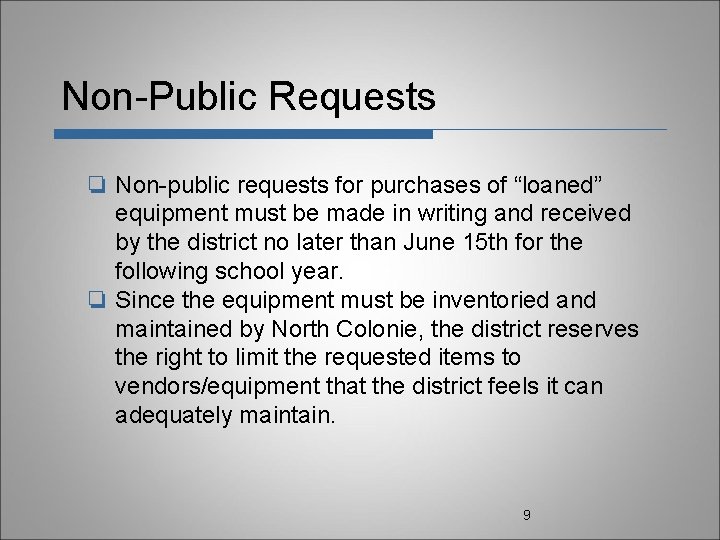 Non-Public Requests

❑ Non-public requests for purchases of “loaned” equipment must be made in writing and received by the district no later than June 15th for the following school year.

❑ Since the equipment must be inventoried and maintained by North Colonie, the district reserves the right to limit the requested items to vendors/equipment that the district feels it can adequately maintain.

9